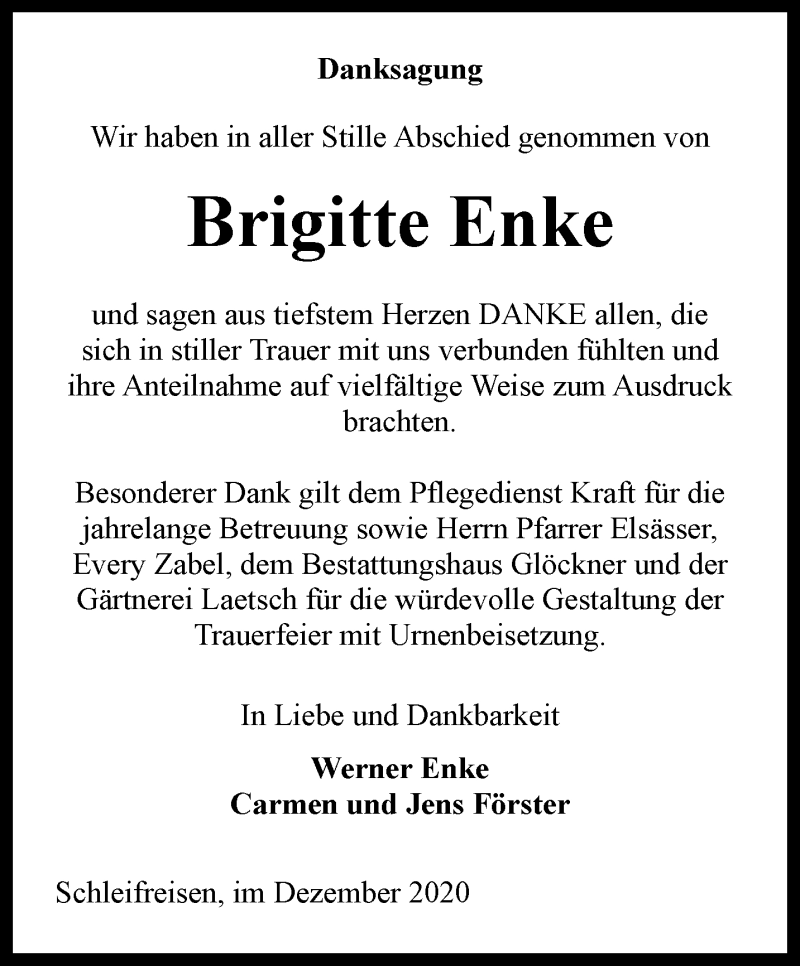 Danksagung

Wir haben in aller Stille Abschied genommen von

Brigitte Enke

und sagen aus tiefstem Herzen DANKE allen, die sich in stiller Trauer mit uns verbunden fühlten und ihre Anteilnahme auf vielfältige Weise zum Ausdruck brachten.

Besonderer Dank gilt dem Pflegedienst Kraft für die jahrelange Betreuung sowie Herrn Pfarrer Elsässer, Every Zabel, dem Bestattungshaus Glöckner und der Gärtnerei Laetsch für die würdevolle Gestaltung der Trauerfeier mit Urnenbeisetzung.

In Liebe und Dankbarkeit

Werner Enke
Carmen und Jens Förster

Schleifreisen, im Dezember 2020